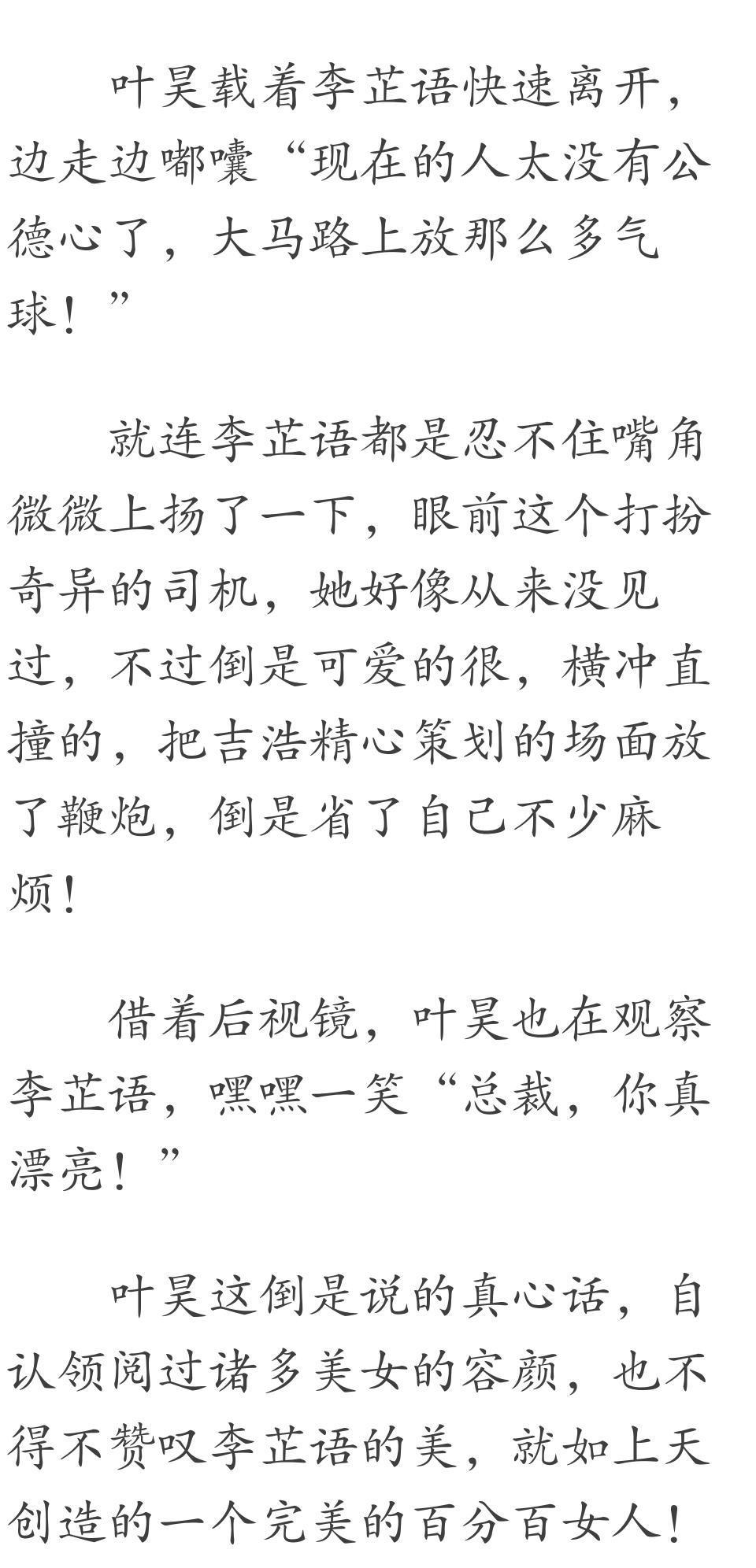 叶昊载着李芷语快速离开，边走边嘟囔“现在的人太没有公德心了，大马路上放那么多气球！”

就连李芷语都是忍不住嘴角微微上扬了一下，眼前这个打扮奇异的司机，她好像从来没见过，不过倒是可爱的很，横冲直撞的，把吉浩精心策划的场面放了鞭炮，倒是省了自己不少麻烦！

借着后视镜，叶昊也在观察李芷语，嘿嘿一笑“总裁，你真漂亮！”

叶昊这倒是说的真心话，自认领阅过诸多美女的容颜，也不得不赞叹李芷语的美，就如上天创造的一个完美的百分百女人！